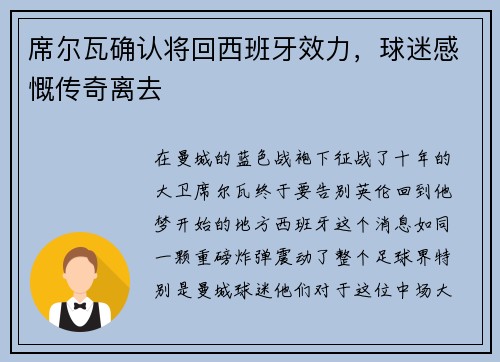 席尔瓦确认将回西班牙效力，球迷感慨传奇离去

在曼城的蓝色战袍下征战了十年的大卫席尔瓦终于要告别英伦回到他梦开始的地方西班牙这个消息如同一颗重磅炸弹震动了整个足球界特别是曼城球迷他们对于这位中场大